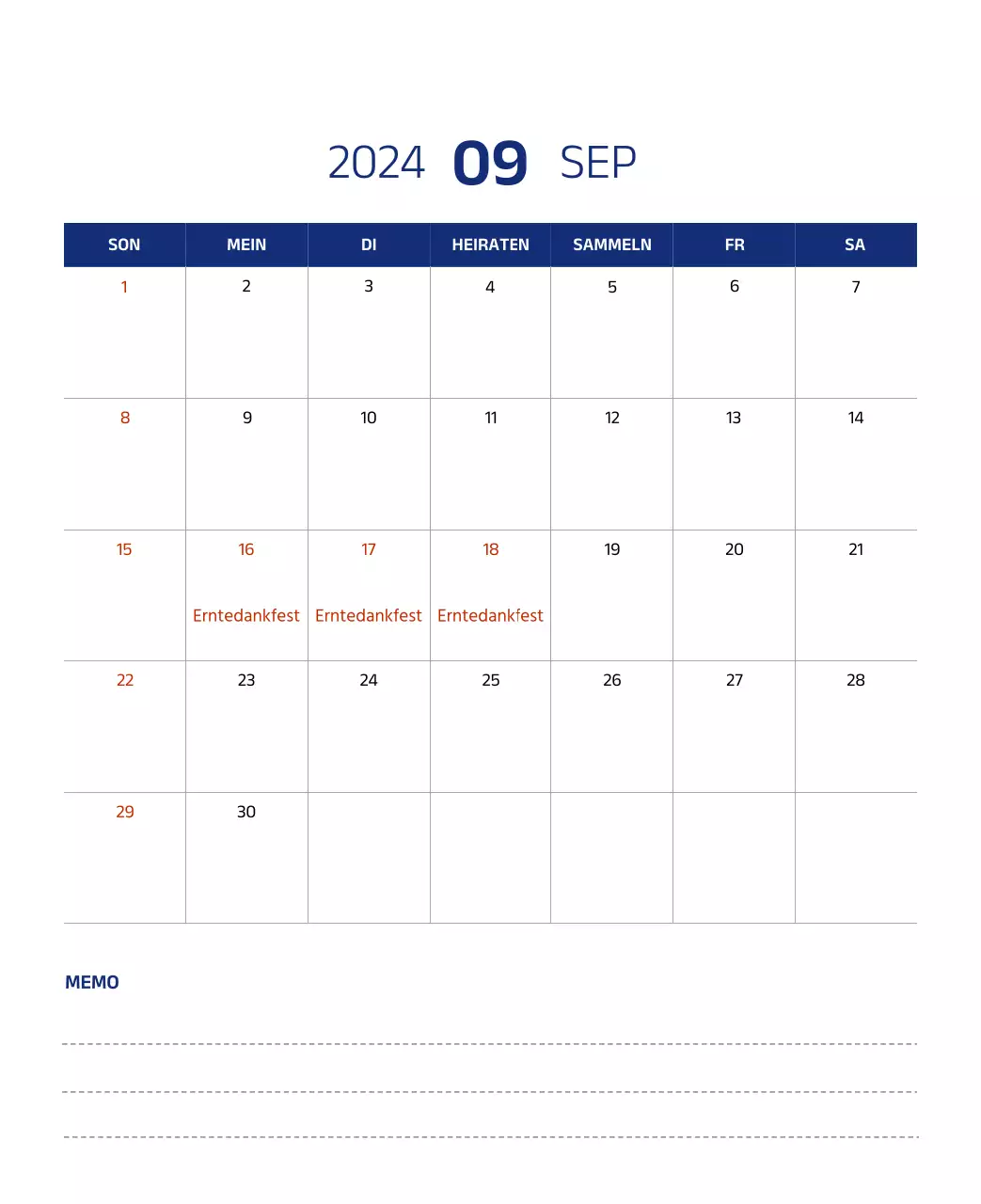 2024 09 SEP

| SON | MEIN | DI | HEIRATEN | SAMMELN | FR | SA |
|---|---|---|---|---|---|---|
| 1 | 2 | 3 | 4 | 5 | 6 | 7 |
| 8 | 9 | 10 | 11 | 12 | 13 | 14 |
| 15 | 16 Erntedankfest | 17 Erntedankfest | 18 Erntedankfest | 19 | 20 | 21 |
| 22 | 23 | 24 | 25 | 26 | 27 | 28 |
| 29 | 30 | | | | | |

MEMO